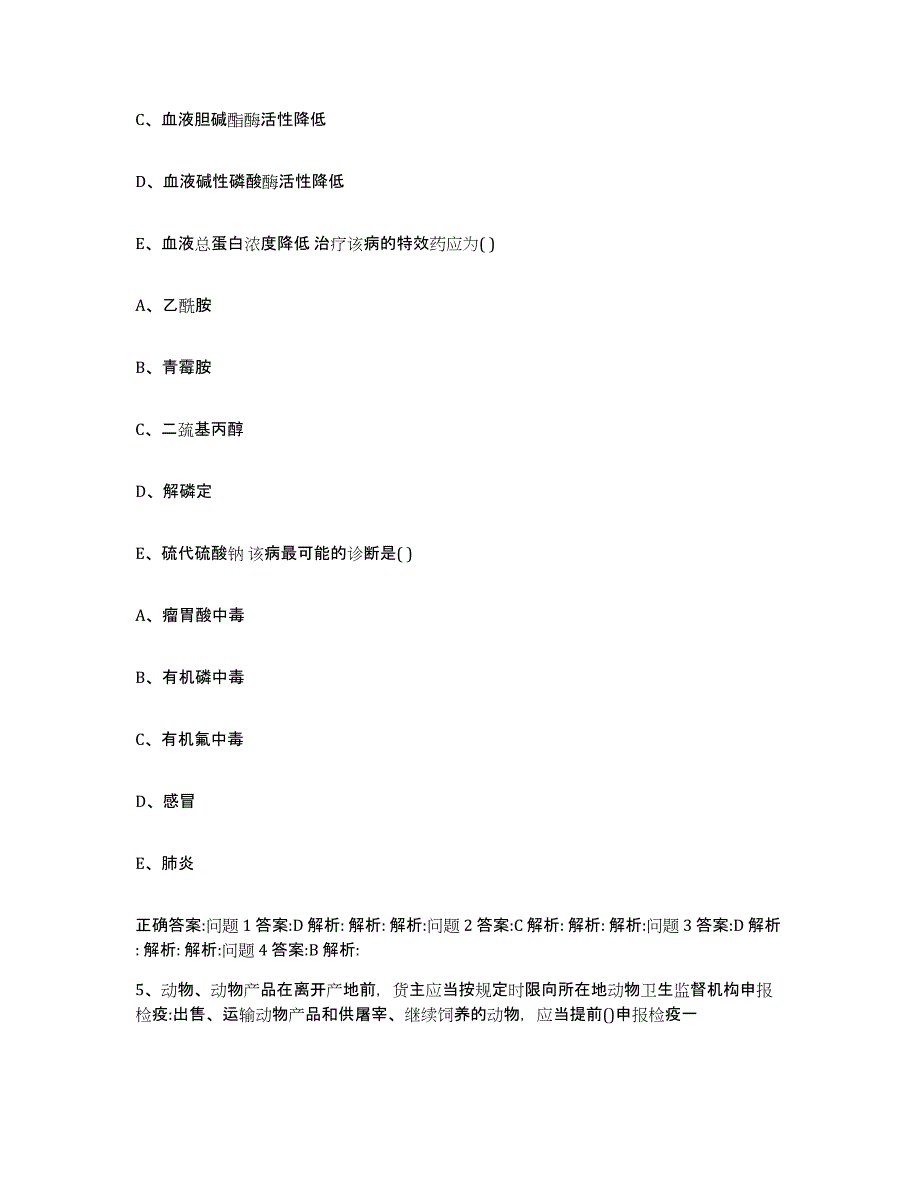 C、血液胆碱酯酶活性降低

D、血液碱性磷酸酶活性降低

E、血液总蛋白浓度降低 治疗该病的特效药应为( )

A、乙酰胺

B、青霉胺

C、二巯基丙醇

D、解磷定

E、硫代硫酸钠 该病最可能的诊断是( )

A、瘤胃酸中毒

B、有机磷中毒

C、有机氟中毒

D、感冒

E、肺炎

正确答案:问题 1 答案:D 解析: 解析: 解析:问题 2 答案:C 解析: 解析: 解析:问题 3 答案:D 解析: 解析: 解析:问题 4 答案:B 解析:

5、动物、动物产品在离开产地前，货主应当按规定时限向所在地动物卫生监督机构申报检疫:出售、运输动物产品和供屠宰、继续饲养的动物，应当提前()申报检疫一